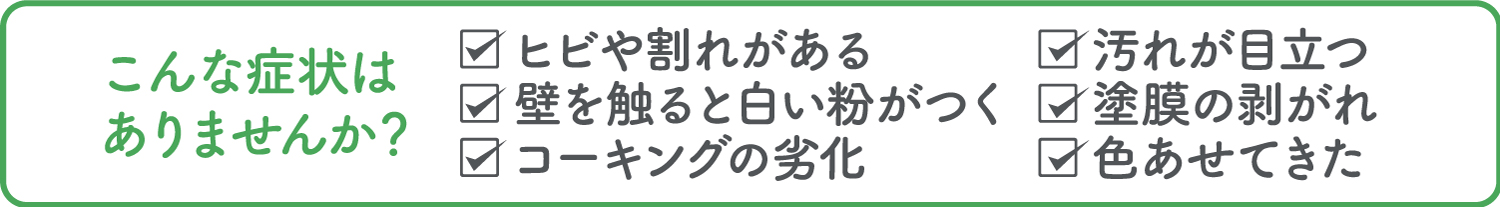 こんな症状はありませんか?

☑ ヒビや割れがある
☑ 壁を触ると白い粉がつく
☑ コーキングの劣化

☑ 汚れが目立つ
☑ 塗膜の剥がれ
☑ 色あせてきた